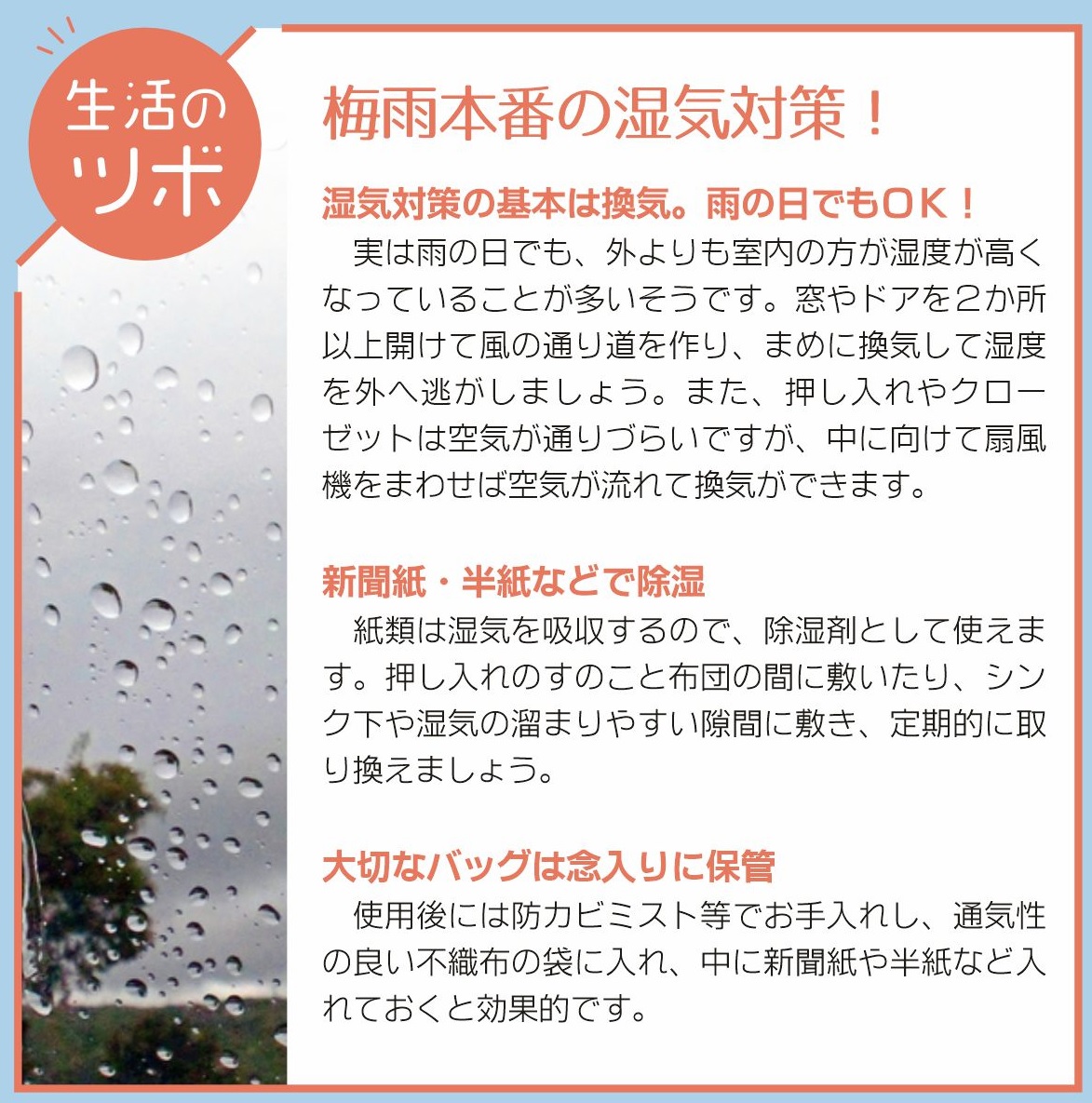 生活のツボ

梅雨本番の湿気対策！

湿気対策の基本は換気。雨の日でもOK！
実は雨の日でも、外よりも室内の方が湿度が高くなっていることが多いそうです。窓やドアを2か所以上開けて風の通り道を作り、まめに換気して湿度を外へ逃がしましょう。また、押し入れやクローゼットは空気が通りづらいですが、中に向けて扇風機をまわせば空気が流れて換気ができます。

新聞紙・半紙などで除湿
紙類は湿気を吸収するので、除湿剤として使えます。押し入れのすのこと布団の間に敷いたり、シンク下や湿気の溜まりやすい隙間に敷き、定期的に取り換えましょう。

大切なバッグは念入りに保管
使用後には防カビミスト等でお手入れし、通気性の良い不織布の袋に入れ、中に新聞紙や半紙など入れておくと効果的です。